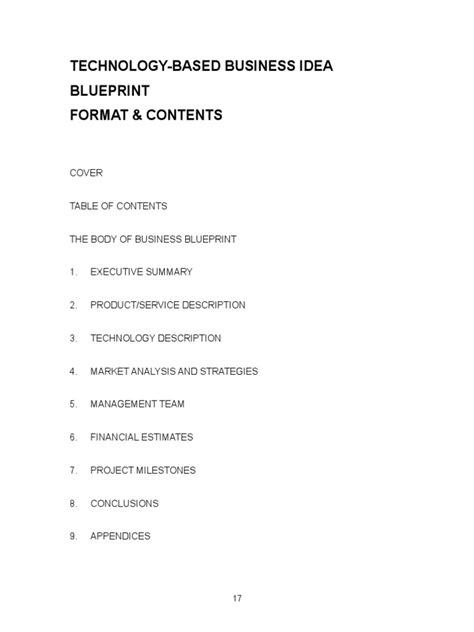 TECHNOLOGY-BASED BUSINESS IDEA
BLUEPRINT
FORMAT & CONTENTS

COVER

TABLE OF CONTENTS

THE BODY OF BUSINESS BLUEPRINT

1. EXECUTIVE SUMMARY

2. PRODUCT/SERVICE DESCRIPTION

3. TECHNOLOGY DESCRIPTION

4. MARKET ANALYSIS AND STRATEGIES

5. MANAGEMENT TEAM

6. FINANCIAL ESTIMATES

7. PROJECT MILESTONES

8. CONCLUSIONS

9. APPENDICES

17